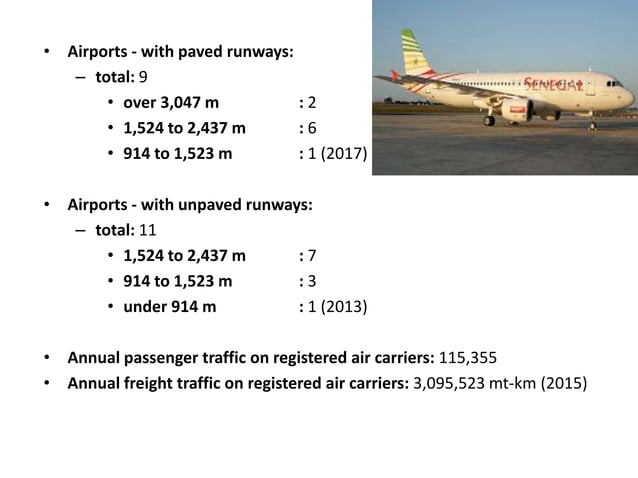 • Airports - with paved runways:
– total: 9
• over 3,047 m : 2
• 1,524 to 2,437 m : 6
• 914 to 1,523 m : 1 (2017)

SENEGAL

• Airports - with unpaved runways:
– total: 11
• 1,524 to 2,437 m : 7
• 914 to 1,523 m : 3
• under 914 m : 1 (2013)

• Annual passenger traffic on registered air carriers: 115,355
• Annual freight traffic on registered air carriers: 3,095,523 mt-km (2015)